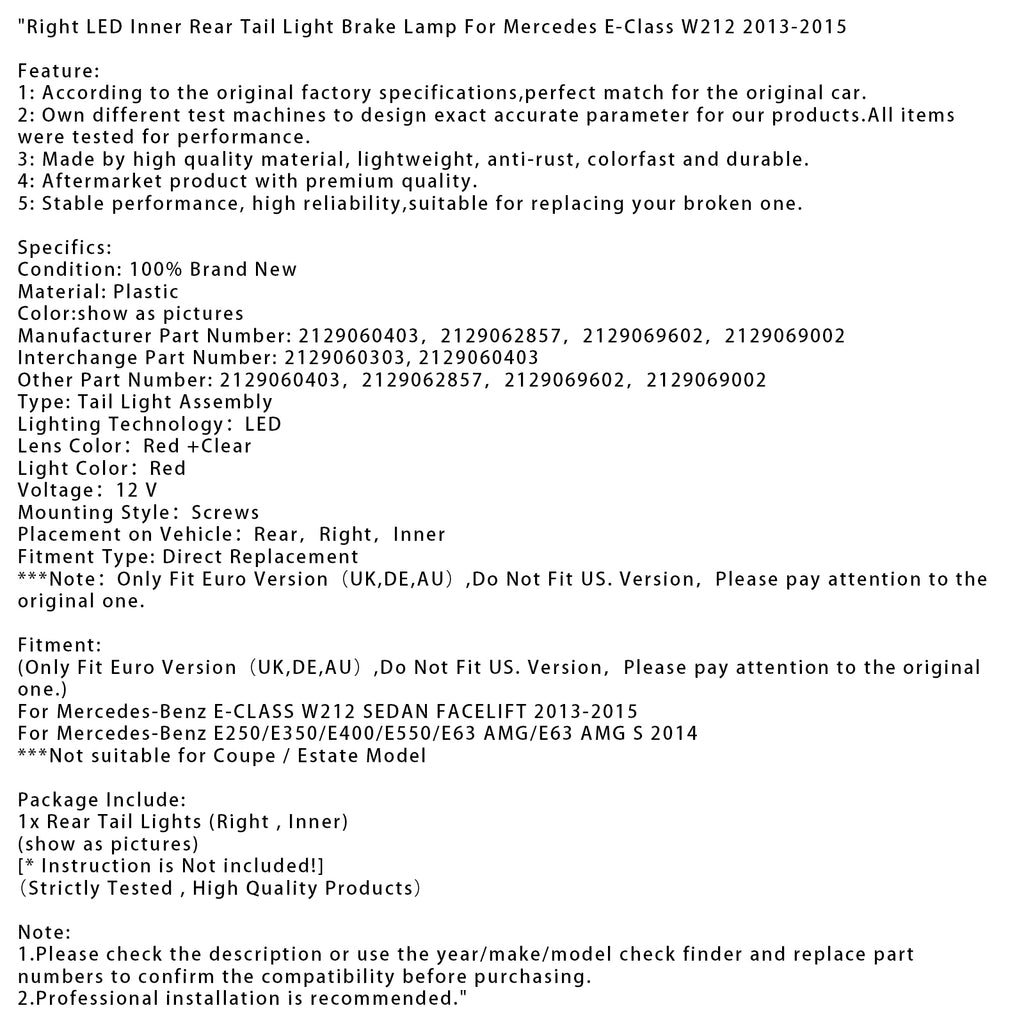 "Right LED Inner Rear Tail Light Brake Lamp For Mercedes E-Class W212 2013-2015

Feature:
1: According to the original factory specifications,perfect match for the original car.
2: Own different test machines to design exact accurate parameter for our products.All items were tested for performance.
3: Made by high quality material, lightweight, anti-rust, colorfast and durable.
4: Aftermarket product with premium quality.
5: Stable performance, high reliability,suitable for replacing your broken one.

Specifics:
Condition: 100% Brand New
Material: Plastic
Color:show as pictures
Manufacturer Part Number: 2129060403, 2129062857, 2129069602, 2129069002
Interchange Part Number: 2129060303, 2129060403
Other Part Number: 2129060403, 2129062857, 2129069602, 2129069002
Type: Tail Light Assembly
Lighting Technology: LED
Lens Color: Red +Clear
Light Color: Red
Voltage: 12 V
Mounting Style: Screws
Placement on Vehicle: Rear, Right, Inner
Fitment Type: Direct Replacement
***Note: Only Fit Euro Version (UK,DE,AU) ,Do Not Fit US. Version, Please pay attention to the original one.

Fitment:
(Only Fit Euro Version (UK,DE,AU) ,Do Not Fit US. Version, Please pay attention to the original one.)
For Mercedes-Benz E-CLASS W212 SEDAN FACELIFT 2013-2015
For Mercedes-Benz E250/E350/E400/E550/E63 AMG/E63 AMG S 2014
***Not suitable for Coupe / Estate Model

Package Include:
1x Rear Tail Lights (Right , Inner)
(show as pictures)
[* Instruction is Not included!]
(Strictly Tested , High Quality Products)

Note:
1.Please check the description or use the year/make/model check finder and replace part numbers to confirm the compatibility before purchasing.
2.Professional installation is recommended."